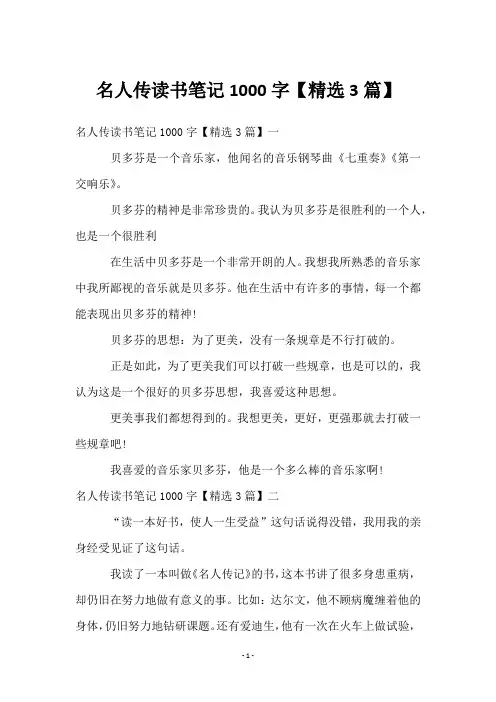 名人传读书笔记 1000 字【精选 3 篇】

名人传读书笔记 1000 字【精选 3 篇】一

贝多芬是一个音乐家，他闻名的音乐钢琴曲《七重奏》《第一交响乐》。

贝多芬的精神是非常珍贵的。我认为贝多芬是很胜利的一个人，也是一个很胜利

在生活中贝多芬是一个非常开朗的人。我想我所熟悉的音乐家中我所鄙视的音乐就是贝多芬。他在生活中有许多的事情，每一个都能表现出贝多芬的精神！

贝多芬的思想：为了更美，没有一条规章是不行打破的。

正是如此，为了更美我们可以打破一些规章，也是可以的，我认为这是一个很好的贝多芬思想，我喜爱这种思想。

更美事我们都想得到的。我想更美，更好，更强那就去打破一些规章吧！

我喜爱的音乐家贝多芬，他是一个多么棒的音乐家啊！

名人传读书笔记 1000 字【精选 3 篇】二

“读一本好书，使人一生受益”这句话说得没错，我用我的亲身经受见证了这句话。

我读了一本叫做《名人传记》的书，这本书讲了很多身患重病，却仍旧在努力地做有意义的事。比如：达尔文，他不顾病魔缠着他的身体，仍旧努力地钻研课题。还有爱迪生，他有一次在火车上做试验，

- 1 -